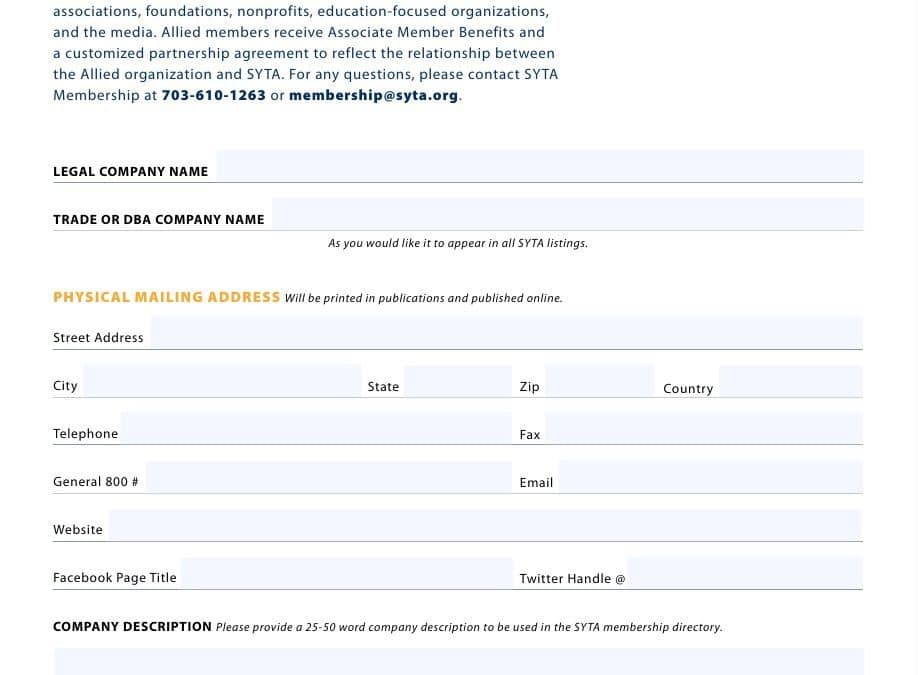 associations, foundations, nonprofits, education-focused organizations, and the media. Allied members receive Associate Member Benefits and a customized partnership agreement to reflect the relationship between the Allied organization and SYTA. For any questions, please contact SYTA Membership at 703-610-1263 or membership@syta.org.

LEGAL COMPANY NAME

TRADE OR DBA COMPANY NAME

As you would like it to appear in all SYTA listings.

PHYSICAL MAILING ADDRESS Will be printed in publications and published online.

Street Address

City

State

Zip

Country

Telephone

Fax

General 800 #

Email

Website

Facebook Page Title

Twitter Handle @

COMPANY DESCRIPTION Please provide a 25-50 word company description to be used in the SYTA membership directory.